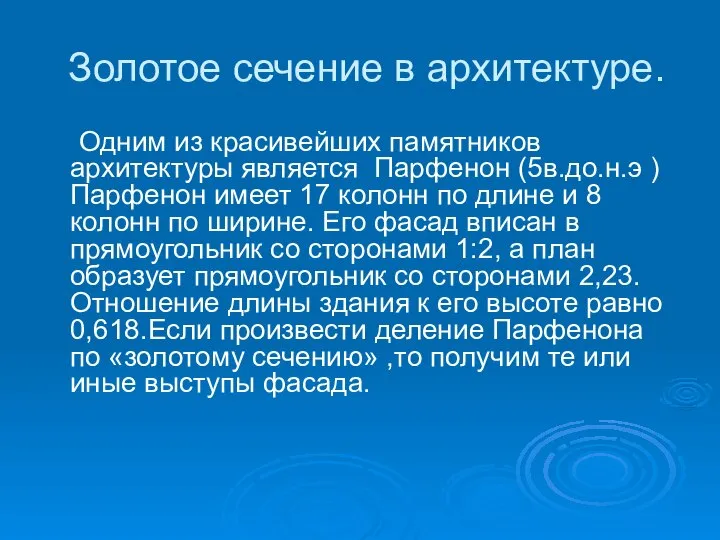 Золотое сечение в архитектуре.

Одним из красивейших памятников архитектуры является Парфенон (5в.до.н.э ) Парфенон имеет 17 колонн по длине и 8 колонн по ширине. Его фасад вписан в прямоугольник со сторонами 1:2, а план образует прямоугольник со сторонами 2,23. Отношение длины здания к его высоте равно 0,618.Если произвести деление Парфенона по «золотому сечению» ,то получим те или иные выступы фасада.